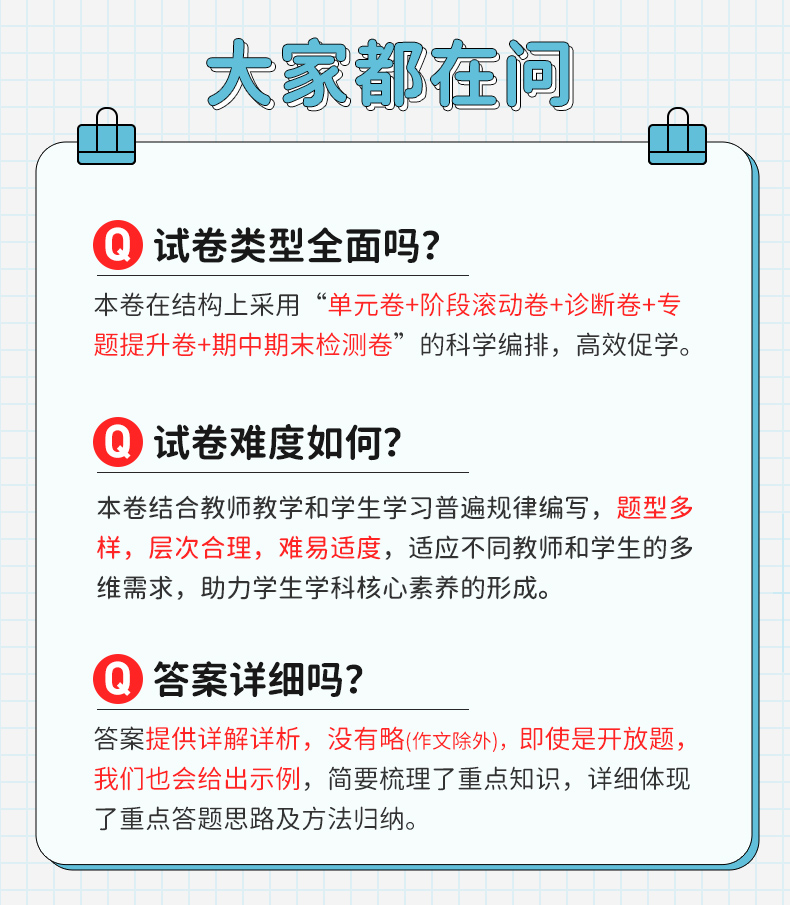 大家都在问

Q 试卷类型全面吗?

本卷在结构上采用“单元卷+阶段滚动卷+诊断卷+专题提升卷+期中期末检测卷”的科学编排，高效促学。

Q 试卷难度如何?

本卷结合教师教学和学生学习普遍规律编写，题型多样，层次合理，难易适度，适应不同教师和学生的多维需求，助力学生学科核心素养的形成。

Q 答案详细吗?

答案提供详解详析，没有略(作文除外)，即使是开放题，我们也会给出示例，简要梳理了重点知识，详细体现了重点答题思路及方法归纳。